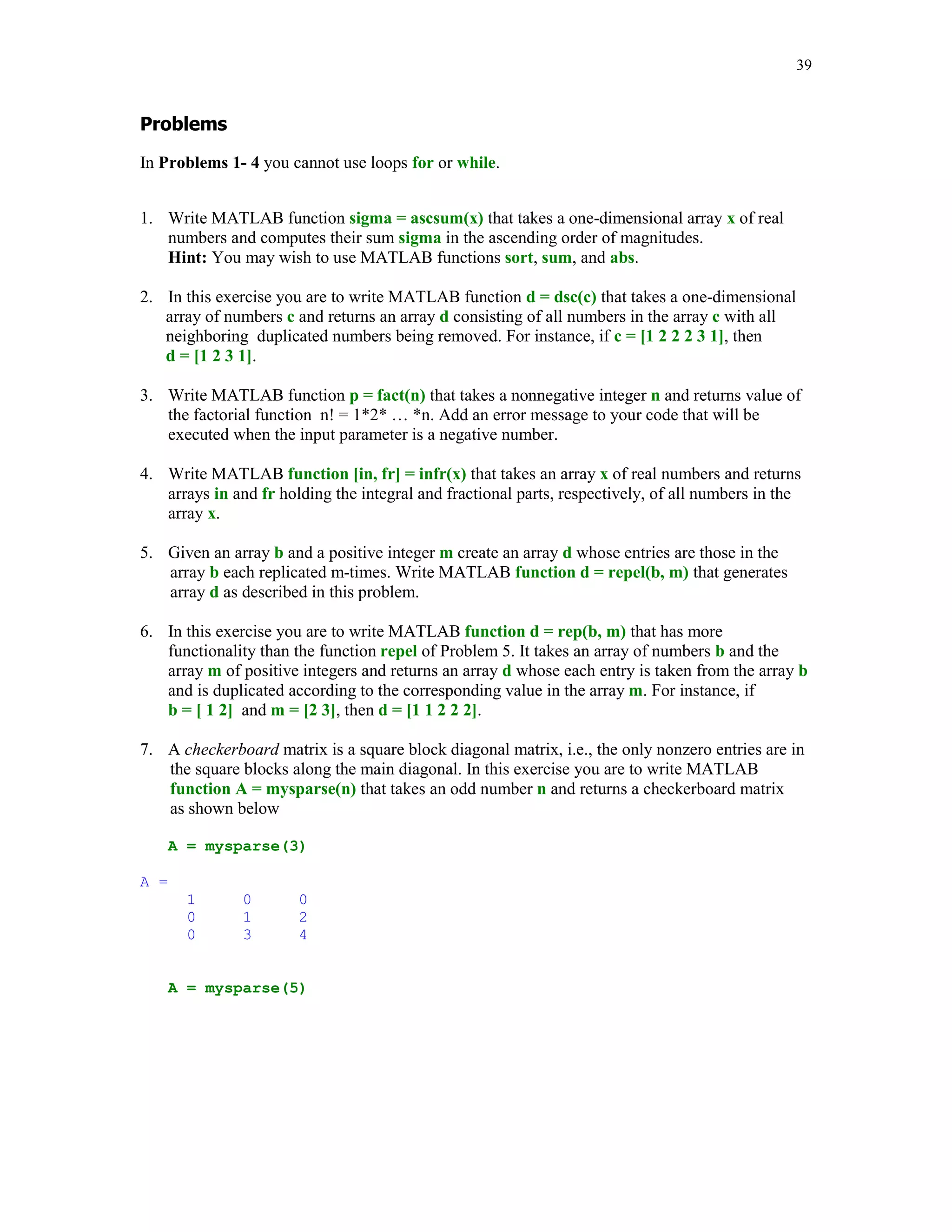 39

Problems

In Problems 1- 4 you cannot use loops for or while.

1. Write MATLAB function sigma = ascsum(x) that takes a one-dimensional array x of real numbers and computes their sum sigma in the ascending order of magnitudes.
Hint: You may wish to use MATLAB functions sort, sum, and abs.

2. In this exercise you are to write MATLAB function d = dsc(c) that takes a one-dimensional array of numbers c and returns an array d consisting of all numbers in the array c with all neighboring duplicated numbers being removed. For instance, if c = [1 2 2 2 3 1], then d = [1 2 3 1].

3. Write MATLAB function p = fact(n) that takes a nonnegative integer n and returns value of the factorial function n! = 1*2* … *n. Add an error message to your code that will be executed when the input parameter is a negative number.

4. Write MATLAB function [in, fr] = infr(x) that takes an array x of real numbers and returns arrays in and fr holding the integral and fractional parts, respectively, of all numbers in the array x.

5. Given an array b and a positive integer m create an array d whose entries are those in the array b each replicated m-times. Write MATLAB function d = repel(b, m) that generates array d as described in this problem.

6. In this exercise you are to write MATLAB function d = rep(b, m) that has more functionality than the function repel of Problem 5. It takes an array of numbers b and the array m of positive integers and returns an array d whose each entry is taken from the array b and is duplicated according to the corresponding value in the array m. For instance, if b = [ 1 2] and m = [2 3], then d = [1 1 2 2 2].

7. A checkerboard matrix is a square block diagonal matrix, i.e., the only nonzero entries are in the square blocks along the main diagonal. In this exercise you are to write MATLAB function A = mysparse(n) that takes an odd number n and returns a checkerboard matrix as shown below

A = mysparse(3)

A =
1 0 0
0 1 2
0 3 4

A = mysparse(5)